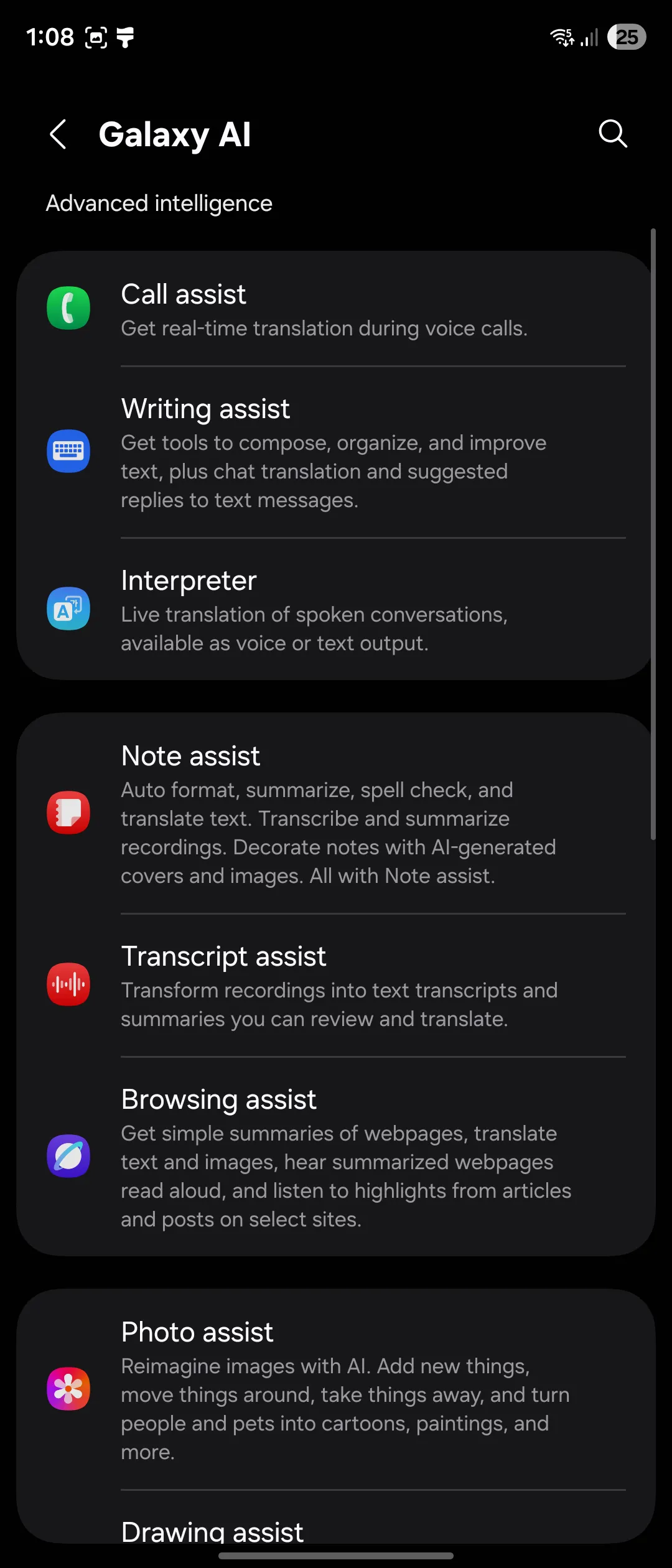 1:08 25

Galaxy AI

Advanced intelligence

Call assist
Get real-time translation during voice calls.

Writing assist
Get tools to compose, organize, and improve text, plus chat translation and suggested replies to text messages.

Interpreter
Live translation of spoken conversations, available as voice or text output.

Note assist
Auto format, summarize, spell check, and translate text. Transcribe and summarize recordings. Decorate notes with AI-generated covers and images. All with Note assist.

Transcript assist
Transform recordings into text transcripts and summaries you can review and translate.

Browsing assist
Get simple summaries of webpages, translate text and images, hear summarized webpages read aloud, and listen to highlights from articles and posts on select sites.

Photo assist
Reimagine images with AI. Add new things, move things around, take things away, and turn people and pets into cartoons, paintings, and more.

Drawing assist